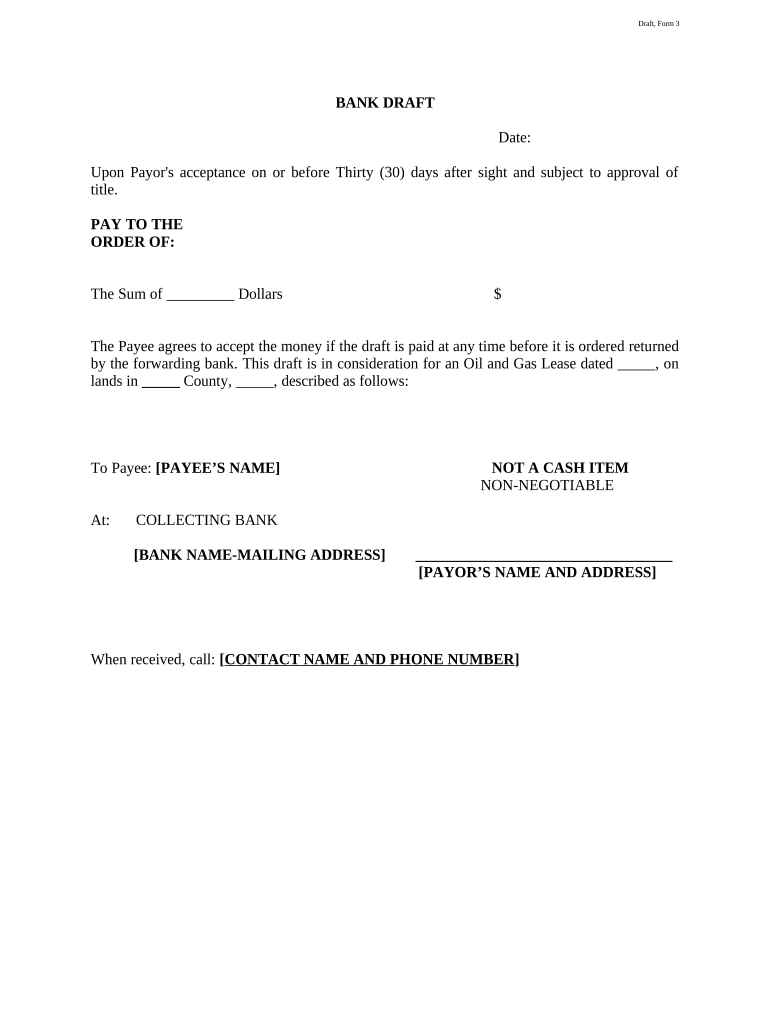 Draft, Form 3

BANK DRAFT

Date:

Upon Payor's acceptance on or before Thirty (30) days after sight and subject to approval of title.

PAY TO THE
ORDER OF:

The Sum of ____ Dollars $

The Payee agrees to accept the money if the draft is paid at any time before it is ordered returned by the forwarding bank. This draft is in consideration for an Oil and Gas Lease dated ____, on lands in ____ County, ____, described as follows:

To Payee: [PAYEE'S NAME]

NOT A CASH ITEM
NON-NEGOTIABLE

At: COLLECTING BANK

[BANK NAME-MAILING ADDRESS]

____
[PAYOR'S NAME AND ADDRESS]

When received, call: [CONTACT NAME AND PHONE NUMBER]